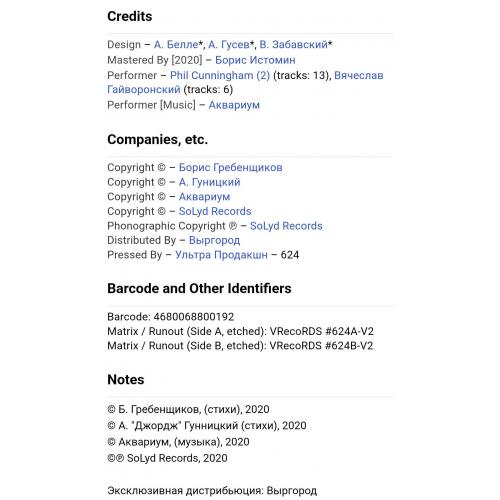 Credits

Design – А. Белле*, А. Гусев*, В. Забавский*
Mastered By [2020] – Борис Истомин
Performer – Phil Cunningham (2) (tracks: 13), Вячеслав Гайворонский (tracks: 6)
Performer [Music] – Аквариум

Companies, etc.

Copyright © – Борис Гребенщиков
Copyright © – А. Гуницкий
Copyright © – Аквариум
Copyright © – SoLyd Records
Phonographic Copyright ℗ – SoLyd Records
Distributed By – Выргород
Pressed By – Ультра Продакшн – 624

Barcode and Other Identifiers

Barcode: 4680068800192
Matrix / Runout (Side A, etched): VRecoRDS #624A-V2
Matrix / Runout (Side B, etched): VRecoRDS #624B-V2

Notes

© Б. Гребенщиков, (стихи), 2020
© А. "Джордж" Гунницкий (стихи), 2020
© Аквариум, (музыка), 2020
©℗ SoLyd Records, 2020

Эксклюзивная дистрибьюция: Выргород